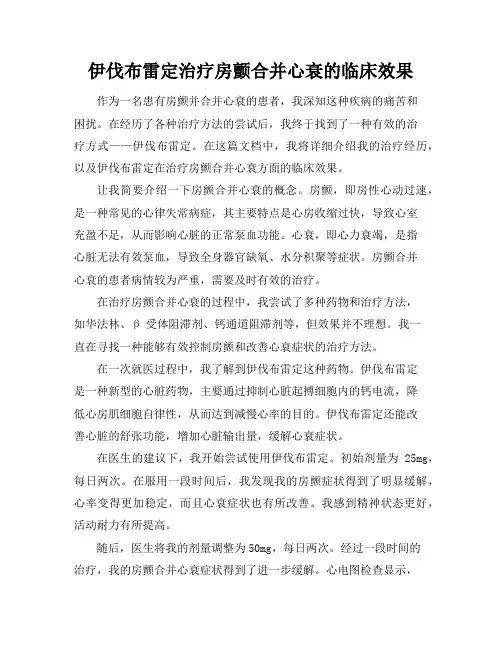 伊伐布雷定治疗房颤合并心衰的临床效果

作为一名患有房颤并合并心衰的患者，我深知这种疾病的痛苦和困扰。在经历了各种治疗方法的尝试后，我终于找到了一种有效的治疗方式——伊伐布雷定。在这篇文档中，我将详细介绍我的治疗经历，以及伊伐布雷定在治疗房颤合并心衰方面的临床效果。

让我简要介绍一下房颤合并心衰的概念。房颤，即房性心动过速，是一种常见的心律失常病症，其主要特点是心房收缩过快，导致心室充盈不足，从而影响心脏的正常泵血功能。心衰，即心力衰竭，是指心脏无法有效泵血，导致全身器官缺氧、水分积聚等症状。房颤合并心衰的患者病情较为严重，需要及时有效的治疗。

在治疗房颤合并心衰的过程中，我尝试了多种药物和治疗方法，如华法林、β 受体阻滞剂、钙通道阻滞剂等，但效果并不理想。我一直在寻找一种能够有效控制房颤和改善心衰症状的治疗方法。

在一次就医过程中，我了解到伊伐布雷定这种药物。伊伐布雷定是一种新型的心脏药物，主要通过抑制心脏起搏细胞内的钙电流，降低心房肌细胞自律性，从而达到减慢心率的目的。伊伐布雷定还能改善心脏的舒张功能，增加心脏输出量，缓解心衰症状。

在医生的建议下，我开始尝试使用伊伐布雷定。初始剂量为 25mg，每日两次。在服用一段时间后，我发现我的房颤症状得到了明显缓解，心率变得更加稳定，而且心衰症状也有所改善。我感到精神状态更好，活动耐力有所提高。

随后，医生将我的剂量调整为50mg，每日两次。经过一段时间的治疗，我的房颤合并心衰症状得到了进一步缓解。心电图检查显示，